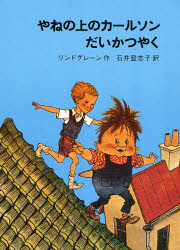 やねの上のカールソン
だいかつやく

リンドグレーン 作　石井登志子 訳